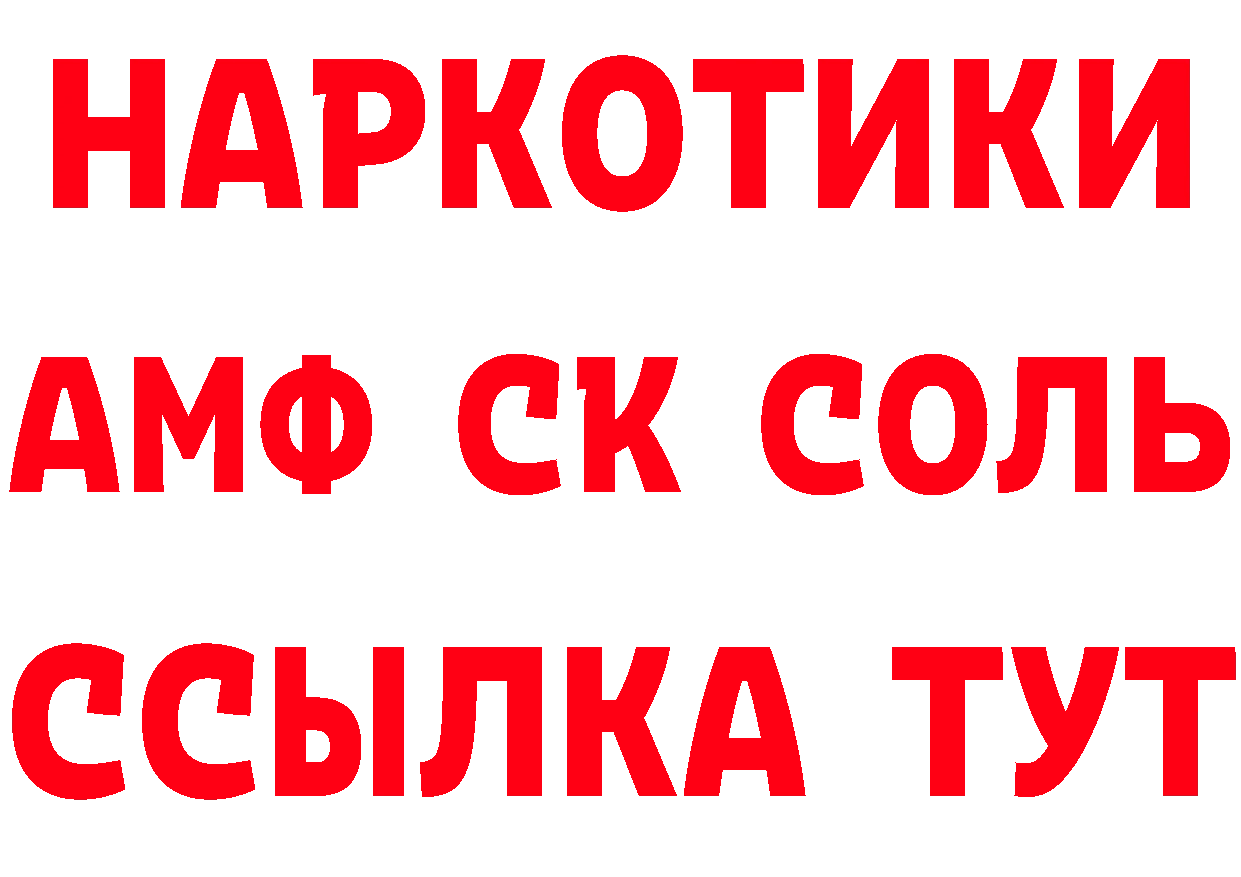 НАРКОТИКИ
АМФ СК СОЛЬ
ССЫЛКА ТУТ